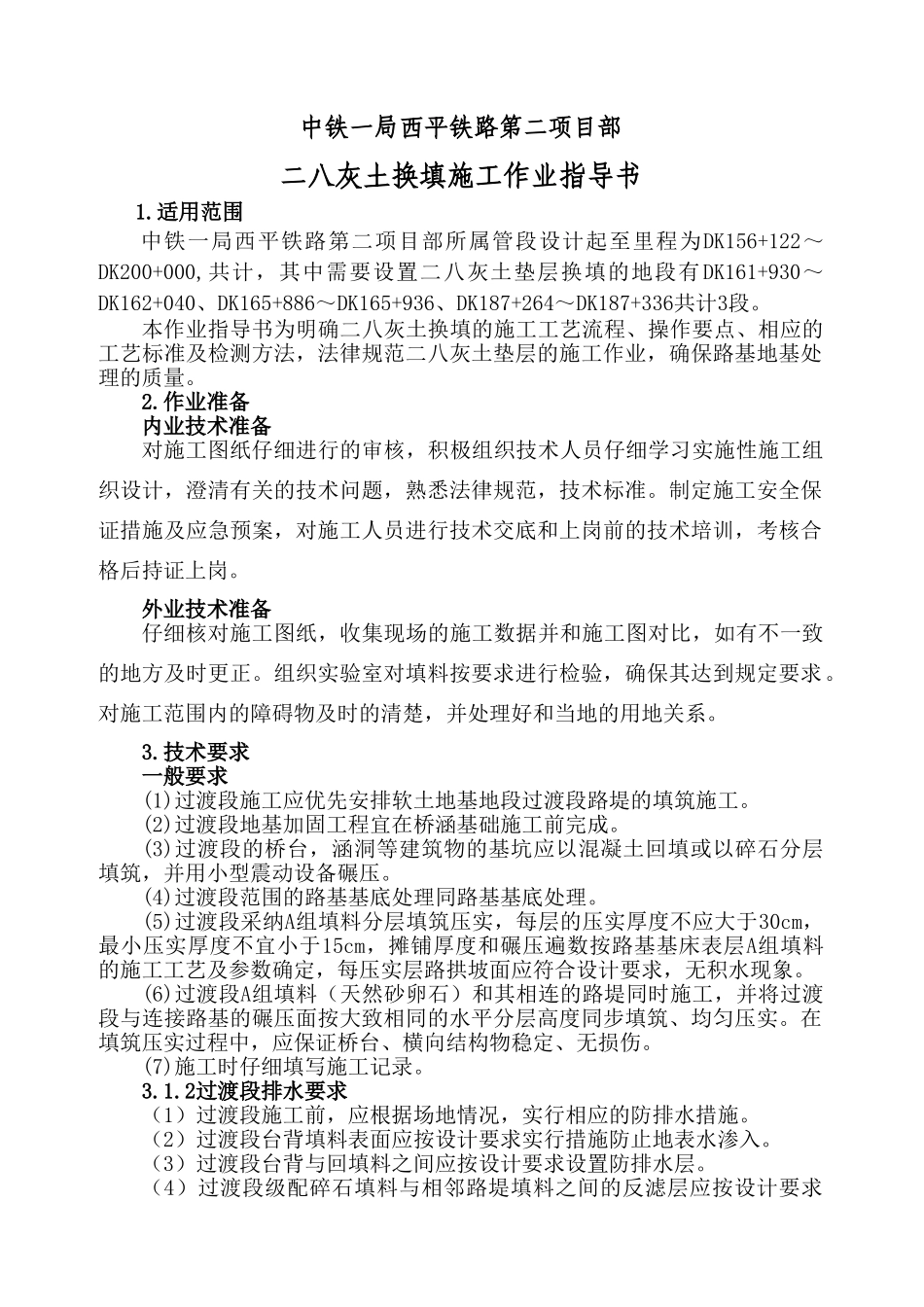 中铁一局西平铁路第二项目部

二八灰土换填施工作业指导书

1.适用范围

中铁一局西平铁路第二项目部所属管段设计起至里程为DK156+122～DK200+000,共计，其中需要设置二八灰土垫层换填的地段有DK161+930～DK162+040、DK165+886～DK165+936、DK187+264～DK187+336共计3段。

本作业指导书为明确二八灰土换填的施工工艺流程、操作要点、相应的工艺标准及检测方法，法律规范二八灰土垫层的施工作业，确保路基地基处理的质量。

2.作业准备

内业技术准备

对施工图纸仔细进行的审核，积极组织技术人员仔细学习实施性施工组织设计，澄清有关的技术问题，熟悉法律规范，技术标准。制定施工安全保证措施及应急预案，对施工人员进行技术交底和上岗前的技术培训，考核合格后持证上岗。

外业技术准备

仔细核对施工图纸，收集现场的施工数据并和施工图对比，如有不一致的地方及时更正。组织实验室对填料按要求进行检验，确保其达到规定要求。对施工范围内的障碍物及时的清楚，并处理好和当地的用地关系。

3.技术要求

一般要求

(1)过渡段施工应优先安排软土地基地段过渡段路堤的填筑施工。

(2)过渡段地基加固工程宜在桥涵基础施工前完成。

(3)过渡段的桥台，涵洞等建筑物的基坑应以混凝土回填或以碎石分层填筑，并用小型震动设备碾压。

(4)过渡段范围的路基基底处理同路基基底处理。

(5)过渡段采纳A组填料分层填筑压实，每层的压实厚度不应大于30cm，最小压实厚度不宜小于15cm，摊铺厚度和碾压遍数按路基基床表层A组填料的施工工艺及参数确定，每压实层路拱坡面应符合设计要求，无积水现象。

(6)过渡段A组填料（天然砂卵石）和其相连的路堤同时施工，并将过渡段与连接路基的碾压面按大致相同的水平分层高度同步填筑、均匀压实。在填筑压实过程中，应保证桥台、横向结构物稳定、无损伤。

(7)施工时仔细填写施工记录。

3.1.2过渡段排水要求

（1）过渡段施工前，应根据场地情况，实行相应的防排水措施。

（2）过渡段台背填料表面应按设计要求实行措施防止地表水渗入。

（3）过渡段台背与回填料之间应按设计要求设置防排水层。

（4）过渡段级配碎石填料与相邻路堤填料之间的反滤层应按设计要求